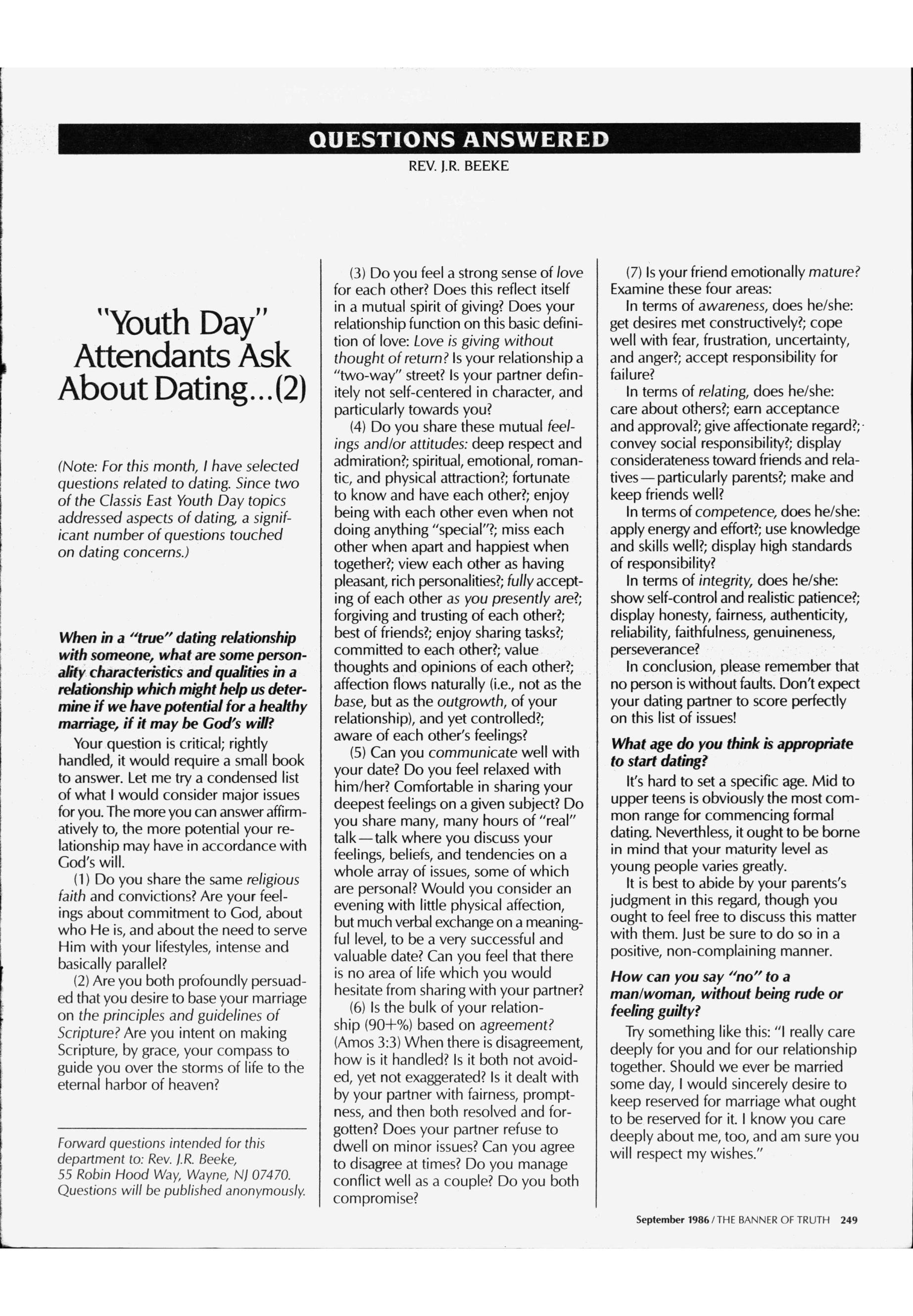 QUESTIONS ANSWERED

REV. J.R. BEEKE

"Youth Day" Attendants Ask About Dating...(2)

(Note: For this month, I have selected questions related to dating. Since two of the Classis East Youth Day topics addressed aspects of dating, a significant number of questions touched on dating concerns.)

When in a "true" dating relationship with someone, what are some personality characteristics and qualities in a relationship which might help us determine if we have potential for a healthy marriage, if it may be God's will?

Your question is critical; rightly handled, it would require a small book to answer. Let me try a condensed list of what I would consider major issues for you. The more you can answer affirmatively to, the more potential your relationship may have in accordance with God's will.

(1) Do you share the same religious faith and convictions? Are your feelings about commitment to God, about who He is, and about the need to serve Him with your lifestyles, intense and basically parallel?

(2) Are you both profoundly persuaded that you desire to base your marriage on the principles and guidelines of Scripture? Are you intent on making Scripture, by grace, your compass to guide you over the storms of life to the eternal harbor of heaven?

Forward questions intended for this department to: Rev. J.R. Beeke, 55 Robin Hood Way, Wayne, NJ 07470. Questions will be published anonymously.

(3) Do you feel a strong sense of love for each other? Does this reflect itself in a mutual spirit of giving? Does your relationship function on this basic definition of love: Love is giving without thought of return? Is your relationship a "two-way" street? Is your partner definitely not self-centered in character, and particularly towards you?

(4) Do you share these mutual feelings and/or attitudes: deep respect and admiration?; spiritual, emotional, romantic, and physical attraction?; fortunate to know and have each other?; enjoy being with each other even when not doing anything "special"?; miss each other when apart and happiest when together?; view each other as having pleasant, rich personalities?; fully accepting of each other as you presently are?; forgiving and trusting of each other?; best of friends?; enjoy sharing tasks?; committed to each other?; value thoughts and opinions of each other?; affection flows naturally (i.e., not as the base, but as the outgrowth, of your relationship), and yet controlled?; aware of each other's feelings?

(5) Can you communicate well with your date? Do you feel relaxed with him/her? Comfortable in sharing your deepest feelings on a given subject? Do you share many, many hours of "real" talk—talk where you discuss your feelings, beliefs, and tendencies on a whole array of issues, some of which are personal? Would you consider an evening with little physical affection, but much verbal exchange on a meaningful level, to be a very successful and valuable date? Can you feel that there is no area of life which you would hesitate from sharing with your partner?

(6) Is the bulk of your relationship (90+%) based on agreement? (Amos 3:3) When there is disagreement, how is it handled? Is it both not avoided, yet not exaggerated? Is it dealt with by your partner with fairness, promptness, and then both resolved and forgotten? Does your partner refuse to dwell on minor issues? Can you agree to disagree at times? Do you manage conflict well as a couple? Do you both compromise?

(7) Is your friend emotionally mature? Examine these four areas:

In terms of awareness, does he/she: get desires met constructively?; cope well with fear, frustration, uncertainty, and anger?; accept responsibility for failure?

In terms of relating, does he/she: care about others?; earn acceptance and approval?; give affectionate regard?; convey social responsibility?; display considerateness toward friends and relatives—particularly parents?; make and keep friends well?

In terms of competence, does he/she: apply energy and effort?; use knowledge and skills well?; display high standards of responsibility?

In terms of integrity, does he/she: show self-control and realistic patience?; display honesty, fairness, authenticity, reliability, faithfulness, genuineness, perseverance?

In conclusion, please remember that no person is without faults. Don't expect your dating partner to score perfectly on this list of issues!

What age do you think is appropriate to start dating?

It's hard to set a specific age. Mid to upper teens is obviously the most common range for commencing formal dating. Neverthless, it ought to be borne in mind that your maturity level as young people varies greatly.

It is best to abide by your parents's judgment in this regard, though you ought to feel free to discuss this matter with them. Just be sure to do so in a positive, non-complaining manner.

How can you say "no" to a man/woman, without being rude or feeling guilty?

Try something like this: "I really care deeply for you and for our relationship together. Should we ever be married some day, I would sincerely desire to keep reserved for marriage what ought to be reserved for it. I know you care deeply about me, too, and am sure you will respect my wishes."

September 1986 / THE BANNER OF TRUTH 249